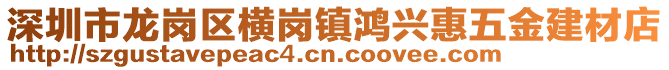 深圳市龙岗区横岗镇鸿兴惠五金建材店
http://szgustavepeac4.cn.coovee.com